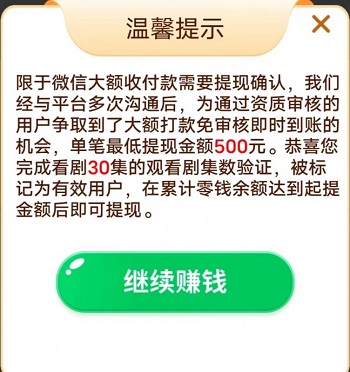 温馨提示

×

限于微信大额收付款需要提现确认，我们经与平台多次沟通后，为通过资质审核的用户争取到了大额打款免审核即时到账的机会，单笔最低提现金额500元。恭喜您完成看剧30集的观看剧集数验证，被标记为有效用户，在累计零钱余额达到起提金额后即可提现。

继续赚钱